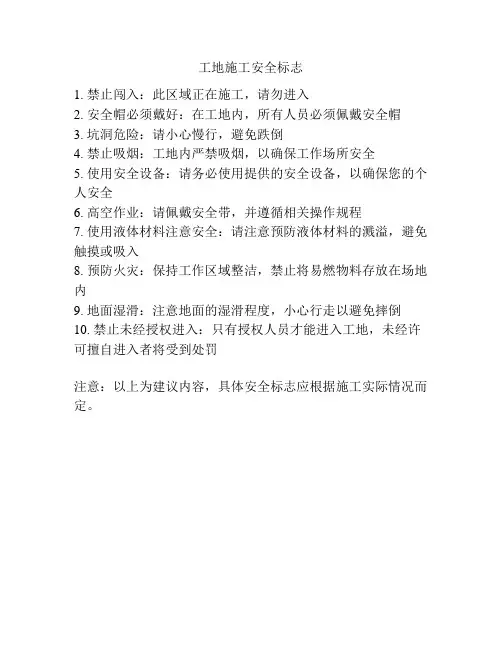 工地施工安全标志

1. 禁止闯入：此区域正在施工，请勿进入
2. 安全帽必须戴好：在工地内，所有人员必须佩戴安全帽
3. 坑洞危险：请小心慢行，避免跌倒
4. 禁止吸烟：工地内严禁吸烟，以确保工作场所安全
5. 使用安全设备：请务必使用提供的安全设备，以确保您的个人安全
6. 高空作业：请佩戴安全带，并遵循相关操作规程
7. 使用液体材料注意安全：请注意预防液体材料的溅溢，避免触摸或吸入
8. 预防火灾：保持工作区域整洁，禁止将易燃物料存放在场地内
9. 地面湿滑：注意地面的湿滑程度，小心行走以避免摔倒
10. 禁止未经授权进入：只有授权人员才能进入工地，未经许可擅自进入者将受到处罚

注意：以上为建议内容，具体安全标志应根据施工实际情况而定。